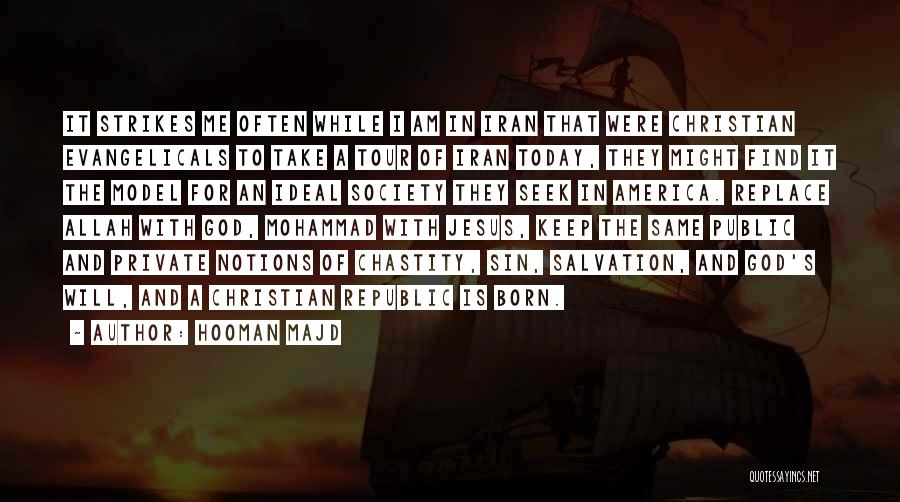 IT STRIKES ME OFTEN WHILE I AM IN IRAN THAT WERE CHRISTIAN EVANGELICALS TO TAKE A TOUR OF IRAN TODAY, THEY MIGHT FIND IT THE MODEL FOR AN IDEAL SOCIETY THEY SEEK IN AMERICA. REPLACE ALLAH WITH GOD, MOHAMMAD WITH JESUS, KEEP THE SAME PUBLIC AND PRIVATE NOTIONS OF CHASTITY, SIN, SALVATION, AND GOD'S WILL, AND A CHRISTIAN REPUBLIC IS BORN.

~ AUTHOR: HOOMAN MAJD

QUOTESSAYINGS.NET